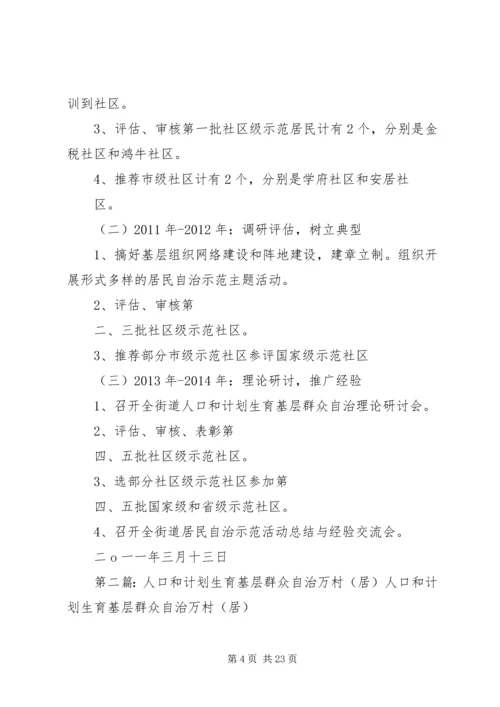 训到社区。

3、评估、审核第一批社区级示范居民计有2个，分别是金税社区和鸿牛社区。

4、推荐市级社区计有2个，分别是学府社区和安居社区。

（二）2011年-2012年：调研评估，树立典型

1、搞好基层组织网络建设和阵地建设，建章立制。组织开展形式多样的居民自治示范主题活动。

2、评估、审核第

二、三批社区级示范社区。

3、推荐部分市级示范社区参评国家级示范社区

（三）2013年-2014年：理论研讨，推广经验

1、召开全街道人口和计划生育基层群众自治理论研讨会。

2、评估、审核、表彰第

四、五批社区级示范社区。

3、选部分社区级示范社区参加第

四、五批国家级和省级示范社区。

4、召开全街道居民自治示范活动总结与经验交流会。

二ｏ一一年三月十三日

第二篇：人口和计划生育基层群众自治万村（居）人口和计划生育基层群众自治万村（居）

第4页 共23页